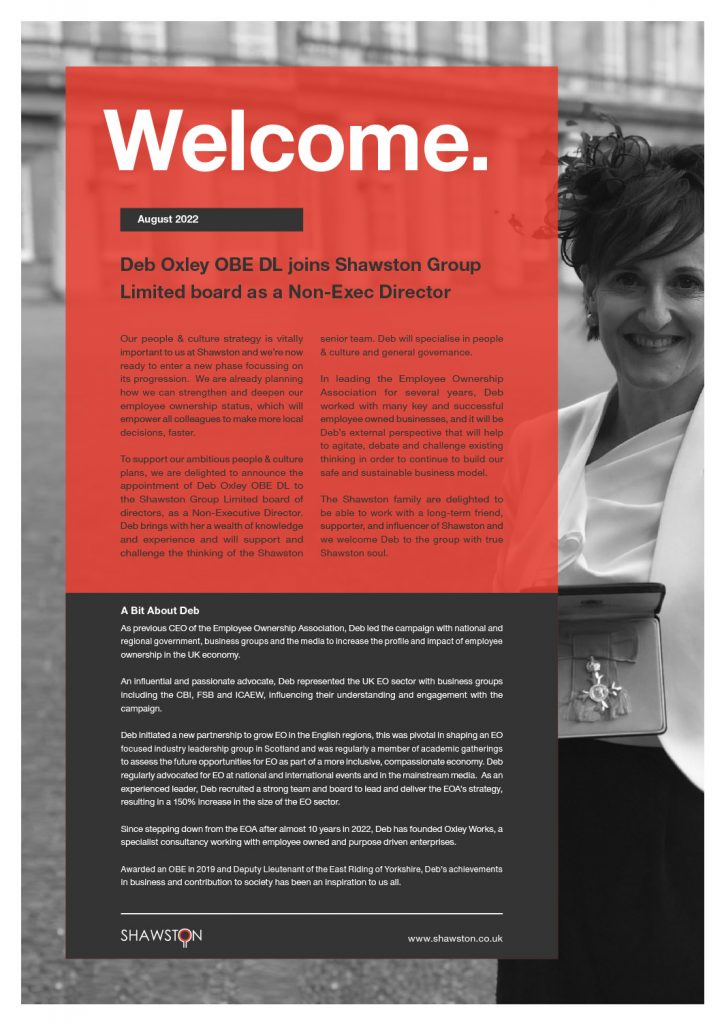 Welcome.

August 2022

Deb Oxley OBE DL joins Shawston Group Limited board as a Non-Exec Director

Our people & culture strategy is vitally important to us at Shawston and we're now ready to enter a new phase focussing on its progression. We are already planning how we can strengthen and deepen our employee ownership status, which will empower all colleagues to make more local decisions, faster.

To support our ambitious people & culture plans, we are delighted to announce the appointment of Deb Oxley OBE DL to the Shawston Group Limited board of directors, as a Non-Executive Director. Deb brings with her a wealth of knowledge and experience and will support and challenge the thinking of the Shawston senior team. Deb will specialise in people & culture and general governance.

In leading the Employee Ownership Association for several years, Deb worked with many key and successful employee owned businesses, and it will be Deb's external perspective that will help to agitate, debate and challenge existing thinking in order to continue to build our safe and sustainable business model.

The Shawston family are delighted to be able to work with a long-term friend, supporter, and influencer of Shawston and we welcome Deb to the group with true Shawston soul.

A Bit About Deb

As previous CEO of the Employee Ownership Association, Deb led the campaign with national and regional government, business groups and the media to increase the profile and impact of employee ownership in the UK economy.

An influential and passionate advocate, Deb represented the UK EO sector with business groups including the CBI, FSB and ICAEW, influencing their understanding and engagement with the campaign.

Deb initiated a new partnership to grow EO in the English regions, this was pivotal in shaping an EO focused industry leadership group in Scotland and was regularly a member of academic gatherings to assess the future opportunities for EO as part of a more inclusive, compassionate economy. Deb regularly advocated for EO at national and international events and in the mainstream media. As an experienced leader, Deb recruited a strong team and board to lead and deliver the EOA's strategy, resulting in a 150% increase in the size of the EO sector.

Since stepping down from the EOA after almost 10 years in 2022, Deb has founded Oxley Works, a specialist consultancy working with employee owned and purpose driven enterprises.

Awarded an OBE in 2019 and Deputy Lieutenant of the East Riding of Yorkshire, Deb's achievements in business and contribution to society has been an inspiration to us all.

SHAWSTON

www.shawston.co.uk